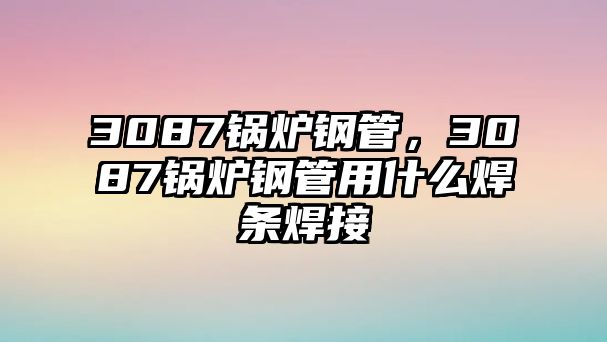 3087锅炉钢管，3087锅炉钢管用什么焊条焊接